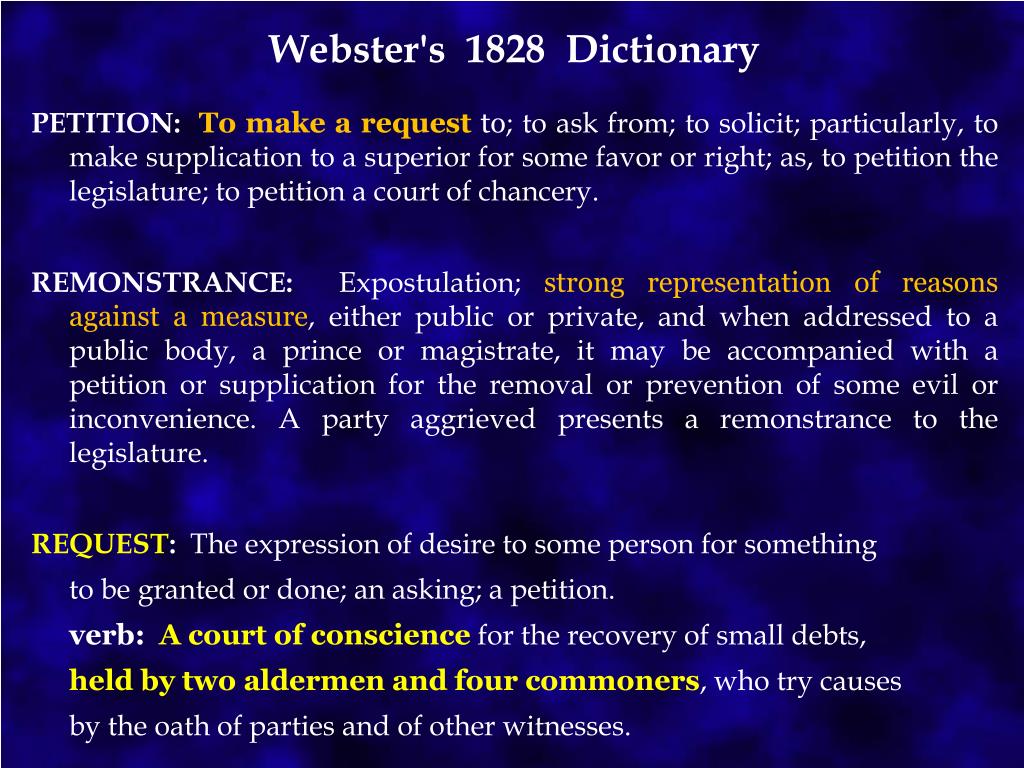 Webster's 1828 Dictionary

PETITION: To make a request to; to ask from; to solicit; particularly, to make supplication to a superior for some favor or right; as, to petition the legislature; to petition a court of chancery.

REMONSTRANCE: Expostulation; strong representation of reasons against a measure, either public or private, and when addressed to a public body, a prince or magistrate, it may be accompanied with a petition or supplication for the removal or prevention of some evil or inconvenience. A party aggrieved presents a remonstrance to the legislature.

REQUEST: The expression of desire to some person for something to be granted or done; an asking; a petition.

verb: A court of conscience for the recovery of small debts, held by two aldermen and four commoners, who try causes by the oath of parties and of other witnesses.